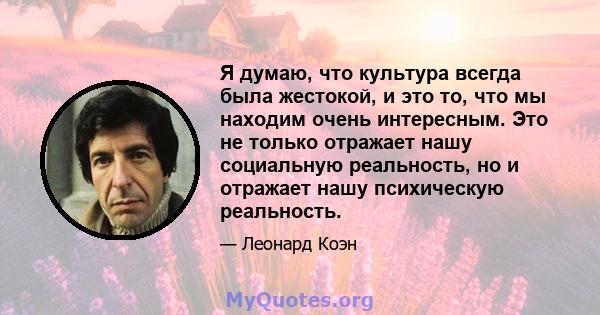 Я думаю, что культура всегда была жестокой, и это то, что мы находим очень интересным. Это не только отражает нашу социальную реальность, но и отражает нашу психическую реальность.

— Леонард Коэн

MyQuotes.org